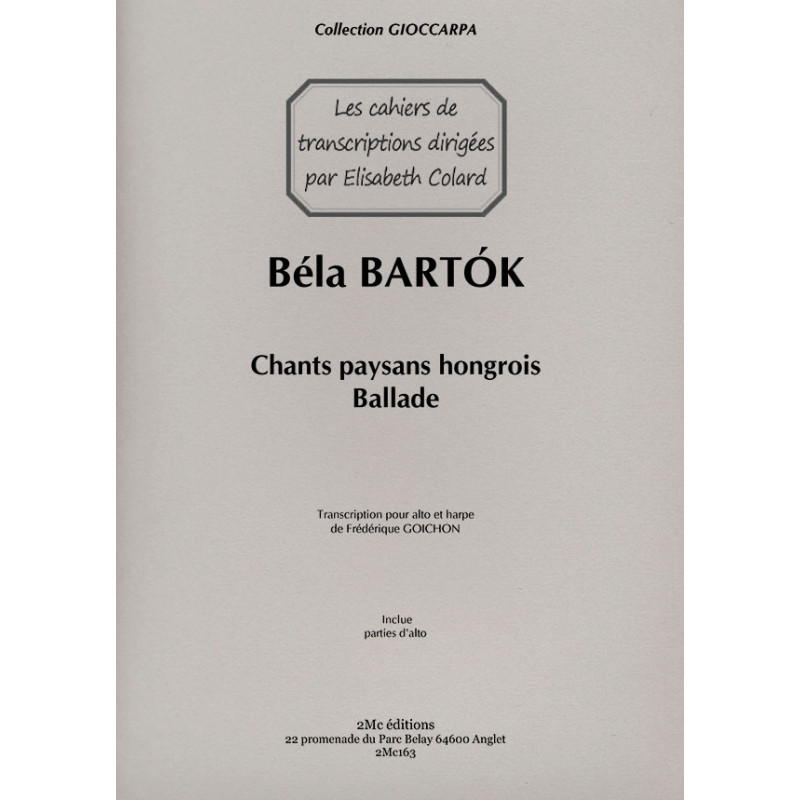 Collection GIOCCARPA

Les cahiers de transcriptions dirigées par Elisabeth Colard

Béla BARTÓK

Chants paysans hongrois
Ballade

Transcription pour alto et harpe
de Frédérique GOICHON

Inclue
parties d'alto

2Mc éditions
22 promenade du Parc Belay 64600 Anglet
2Mc163